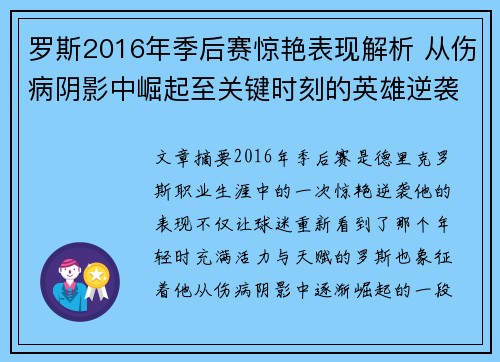 罗斯2016年季后赛惊艳表现解析 从伤病阴影中崛起至关键时刻的英雄逆袭

文章摘要2016年季后赛是德里克罗斯职业生涯中的一次惊艳逆袭他的表现不仅让球迷重新看到了那个年轻时充满活力与天赋的罗斯也象征着他从伤病阴影中逐渐崛起的一段